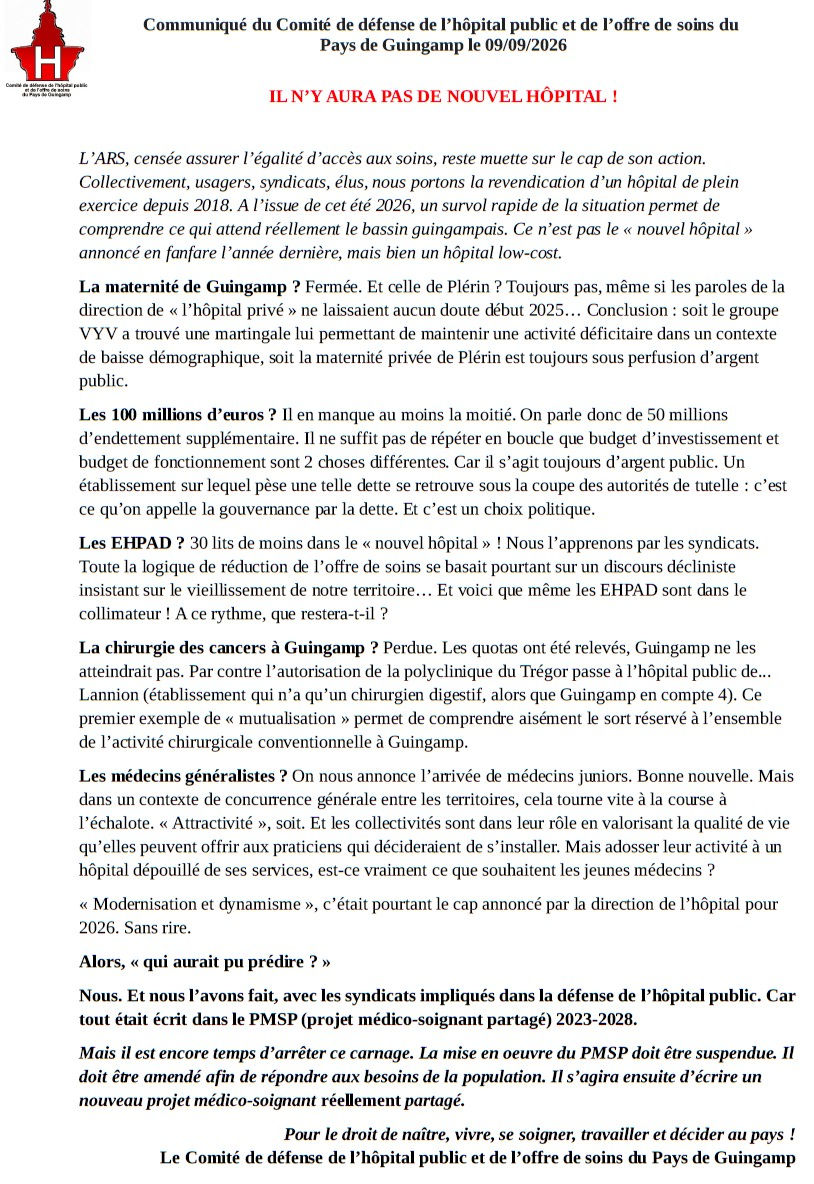 H
Comité de défense de l'hôpital public et de l'offre de soins du Pays de Guingamp

Communiqué du Comité de défense de l'hôpital public et de l'offre de soins du Pays de Guingamp le 09/09/2026

IL N'Y AURA PAS DE NOUVEL HÔPITAL !

L'ARS, censée assurer l'égalité d'accès aux soins, reste muette sur le cap de son action. Collectivement, usagers, syndicats, élus, nous portons la revendication d'un hôpital de plein exercice depuis 2018. A l'issue de cet été 2026, un survol rapide de la situation permet de comprendre ce qui attend réellement le bassin guingampais. Ce n'est pas le « nouvel hôpital » annoncé en fanfare l'année dernière, mais bien un hôpital low-cost.

La maternité de Guingamp ? Fermée. Et celle de Plérin ? Toujours pas, même si les paroles de la direction de « l'hôpital privé » ne laissaient aucun doute début 2025… Conclusion : soit le groupe VYV a trouvé une martingale lui permettant de maintenir une activité déficitaire dans un contexte de baisse démographique, soit la maternité privée de Plérin est toujours sous perfusion d'argent public.

Les 100 millions d'euros ? Il en manque au moins la moitié. On parle donc de 50 millions d'endettement supplémentaire. Il ne suffit pas de répéter en boucle que budget d'investissement et budget de fonctionnement sont 2 choses différentes. Car il s'agit toujours d'argent public. Un établissement sur lequel pèse une telle dette se retrouve sous la coupe des autorités de tutelle : c'est ce qu'on appelle la gouvernance par la dette. Et c'est un choix politique.

Les EHPAD ? 30 lits de moins dans le « nouvel hôpital » ! Nous l'apprenons par les syndicats. Toute la logique de réduction de l'offre de soins se basait pourtant sur un discours décliniste insistant sur le vieillissement de notre territoire… Et voici que même les EHPAD sont dans le collimateur ! A ce rythme, que restera-t-il ?

La chirurgie des cancers à Guingamp ? Perdue. Les quotas ont été relevés, Guingamp ne les atteindrait pas. Par contre l'autorisation de la polyclinique du Trégor passe à l'hôpital public de... Lannion (établissement qui n'a qu'un chirurgien digestif, alors que Guingamp en compte 4). Ce premier exemple de « mutualisation » permet de comprendre aisément le sort réservé à l'ensemble de l'activité chirurgicale conventionnelle à Guingamp.

Les médecins généralistes ? On nous annonce l'arrivée de médecins juniors. Bonne nouvelle. Mais dans un contexte de concurrence générale entre les territoires, cela tourne vite à la course à l'échalote. « Attractivité », soit. Et les collectivités sont dans leur rôle en valorisant la qualité de vie qu'elles peuvent offrir aux praticiens qui décideraient de s'installer. Mais adosser leur activité à un hôpital dépouillé de ses services, est-ce vraiment ce que souhaitent les jeunes médecins ?

« Modernisation et dynamisme », c'était pourtant le cap annoncé par la direction de l'hôpital pour 2026. Sans rire.

Alors, « qui aurait pu prédire ? »

Nous. Et nous l'avons fait, avec les syndicats impliqués dans la défense de l'hôpital public. Car tout était écrit dans le PMSP (projet médico-soignant partagé) 2023-2028.

Mais il est encore temps d'arrêter ce carnage. La mise en oeuvre du PMSP doit être suspendue. Il doit être amendé afin de répondre aux besoins de la population. Il s'agira ensuite d'écrire un nouveau projet médico-soignant réellement partagé.

Pour le droit de naître, vivre, se soigner, travailler et décider au pays !
Le Comité de défense de l'hôpital public et de l'offre de soins du Pays de Guingamp